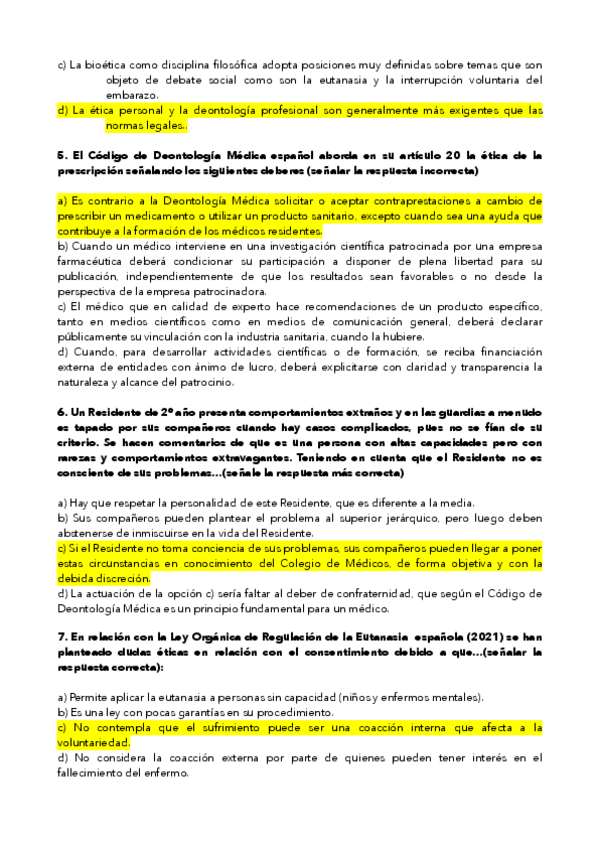 c) La bioética como disciplina filosófica adopta posiciones muy definidas sobre temas que son objeto de debate social como son la eutanasia y la interrupción voluntaria del embarazo.

d) La ética personal y la deontología profesional son generalmente más exigentes que las normas legales..

5. El Código de Deontología Médica español aborda en su artículo 20 la ética de la prescripción señalando los siguientes deberes (señalar la respuesta incorrecta)

a) Es contrario a la Deontología Médica solicitar o aceptar contraprestaciones a cambio de prescribir un medicamento o utilizar un producto sanitario, excepto cuando sea una ayuda que contribuye a la formación de los médicos residentes.
b) Cuando un médico interviene en una investigación científica patrocinada por una empresa farmacéutica deberá condicionar su participación a disponer de plena libertad para su publicación, independientemente de que los resultados sean favorables o no desde la perspectiva de la empresa patrocinadora.
c) El médico que en calidad de experto hace recomendaciones de un producto específico, tanto en medios científicos como en medios de comunicación general, deberá declarar públicamente su vinculación con la industria sanitaria, cuando la hubiere.
d) Cuando, para desarrollar actividades científicas o de formación, se reciba financiación externa de entidades con ánimo de lucro, deberá explicitarse con claridad y transparencia la naturaleza y alcance del patrocinio.

6. Un Residente de 2º año presenta comportamientos extraños y en las guardias a menudo es tapado por sus compañeros cuando hay casos complicados, pues no se fían de su criterio. Se hacen comentarios de que es una persona con altas capacidades pero con rarezas y comportamientos extravagantes. Teniendo en cuenta que el Residente no es consciente de sus problemas...(señale la respuesta más correcta)

a) Hay que respetar la personalidad de este Residente, que es diferente a la media.
b) Sus compañeros pueden plantear el problema al superior jerárquico, pero luego deben abstenerse de inmiscuirse en la vida del Residente.
c) Si el Residente no toma conciencia de sus problemas, sus compañeros pueden llegar a poner estas circunstancias en conocimiento del Colegio de Médicos, de forma objetiva y con la debida discreción.
d) La actuación de la opción c) sería faltar al deber de confraternidad, que según el Código de Deontología Médica es un principio fundamental para un médico.

7. En relación con la Ley Orgánica de Regulación de la Eutanasia española (2021) se han planteado dudas éticas en relación con el consentimiento debido a que...(señalar la respuesta correcta):

a) Permite aplicar la eutanasia a personas sin capacidad (niños y enfermos mentales).
b) Es una ley con pocas garantías en su procedimiento.
c) No contempla que el sufrimiento puede ser una coacción interna que afecta a la voluntariedad.
d) No considera la coacción externa por parte de quienes pueden tener interés en el fallecimiento del enfermo.